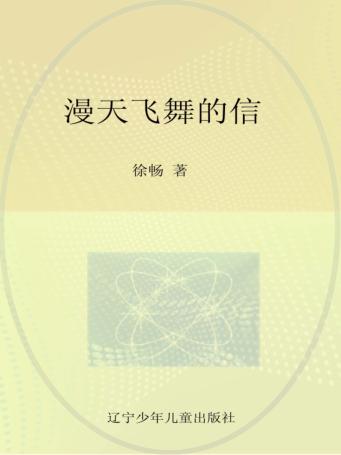 漫天飞舞的信

徐畅 著

辽宁少年儿童出版社